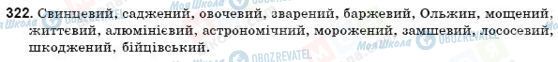 322. Свинцевий, саджений, овочевий, зварений, баржевий, Ольжин, мощений, життєвий, алюмінієвий, астрономічний, морожений, замшевий, лососевий, шкоджений, бійцівський.

Моя Школа OBOZREVATEL